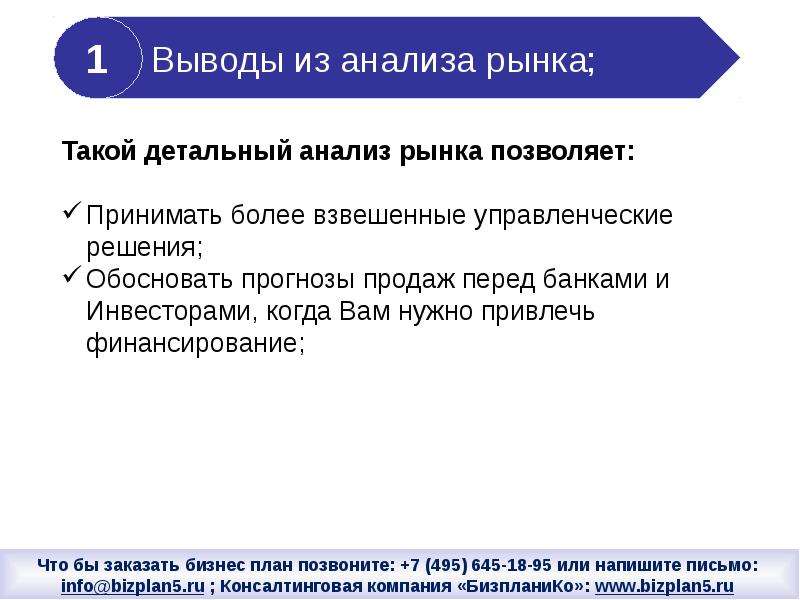 1 Выводы из анализа рынка;

Такой детальный анализ рынка позволяет:

✓ Принимать более взвешенные управленческие решения;
✓ Обосновать прогнозы продаж перед банками и Инвесторами, когда Вам нужно привлечь финансирование;

Что бы заказать бизнес план позвоните: +7 (495) 645-18-95 или напишите письмо: info@bizplan5.ru ; Консалтинговая компания «БизпланиКо»: www.bizplan5.ru